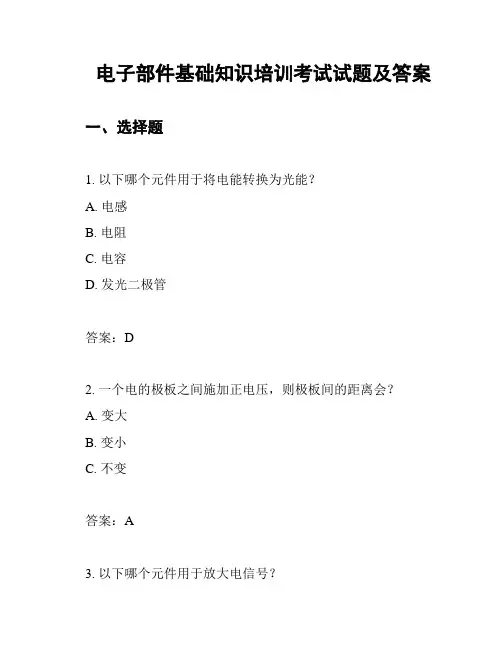 电子部件基础知识培训考试试题及答案

一、选择题

1. 以下哪个元件用于将电能转换为光能？

A. 电感

B. 电阻

C. 电容

D. 发光二极管

答案：D

2. 一个电的极板之间施加正电压，则极板间的距离会？

A. 变大

B. 变小

C. 不变

答案：A

3. 以下哪个元件用于放大电信号？